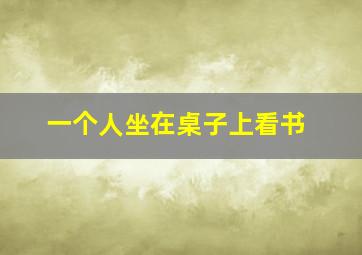 一个人坐在桌子上看书